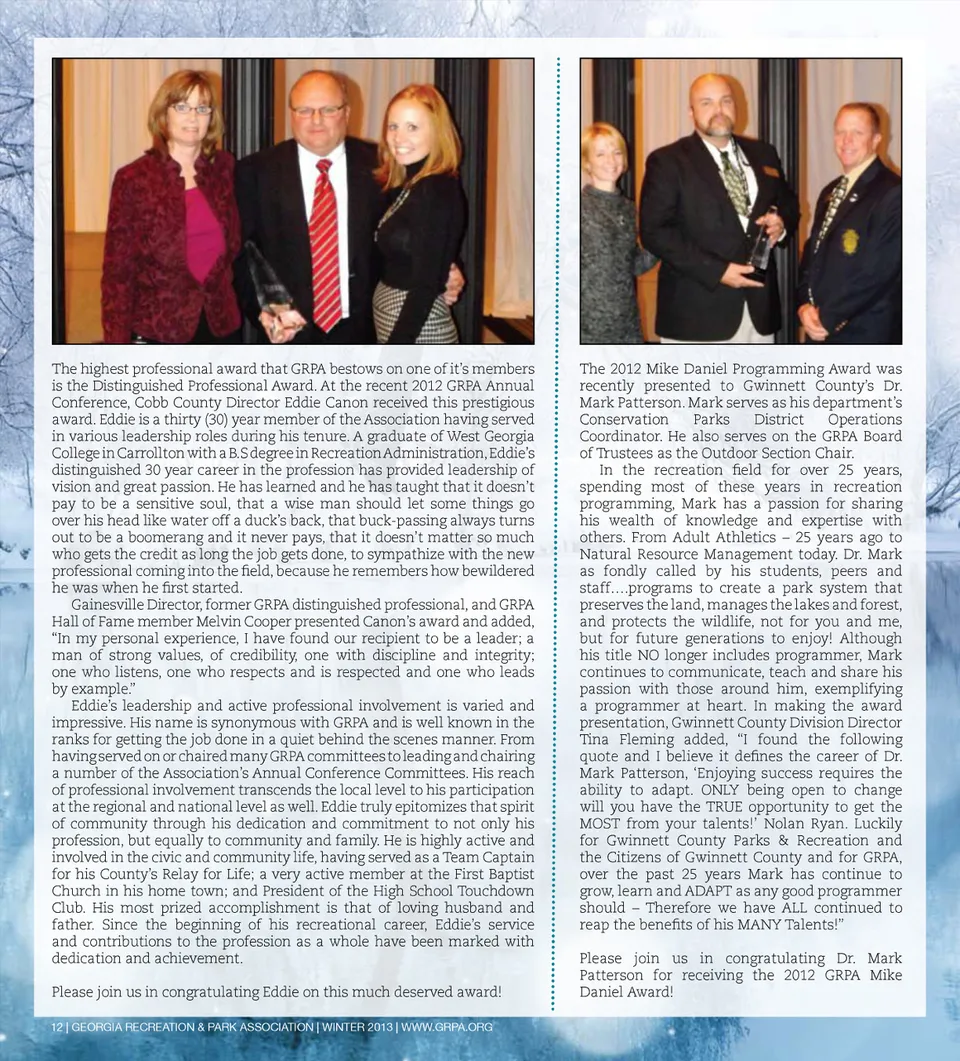 The highest professional award that GRPA bestows on one of it's members is the Distinguished Professional Award. At the recent 2012 GRPA Annual Conference, Cobb County Director Eddie Canon received this prestigious award. Eddie is a thirty (30) year member of the Association having served in various leadership roles during his tenure. A graduate of West Georgia College in Carrollton with a B.S degree in Recreation Administration, Eddie's distinguished 30 year career in the profession has provided leadership of vision and great passion. He has learned and he has taught that it doesn't pay to be a sensitive soul, that a wise man should let some things go over his head like water off a duck's back, that buck-passing always turns out to be a boomerang and it never pays, that it doesn't matter so much who gets the credit as long the job gets done, to sympathize with the new professional coming into the field, because he remembers how bewildered he was when he first started.

Gainesville Director, former GRPA distinguished professional, and GRPA Hall of Fame member Melvin Cooper presented Canon's award and added, "In my personal experience, I have found our recipient to be a leader; a man of strong values, of credibility, one with discipline and integrity; one who listens, one who respects and is respected and one who leads by example."

Eddie's leadership and active professional involvement is varied and impressive. His name is synonymous with GRPA and is well known in the ranks for getting the job done in a quiet behind the scenes manner. From having served on or chaired many GRPA committees to leading and chairing a number of the Association's Annual Conference Committees. His reach of professional involvement transcends the local level to his participation at the regional and national level as well. Eddie truly epitomizes that spirit of community through his dedication and commitment to not only his profession, but equally to community and family. He is highly active and involved in the civic and community life, having served as a Team Captain for his County's Relay for Life; a very active member at the First Baptist Church in his home town; and President of the High School Touchdown Club. His most prized accomplishment is that of loving husband and father. Since the beginning of his recreational career, Eddie's service and contributions to the profession as a whole have been marked with dedication and achievement.

Please join us in congratulating Eddie on this much deserved award!

The 2012 Mike Daniel Programming Award was recently presented to Gwinnett County's Dr. Mark Patterson. Mark serves as his department's Conservation Parks District Operations Coordinator. He also serves on the GRPA Board of Trustees as the Outdoor Section Chair.

In the recreation field for over 25 years, spending most of these years in recreation programming, Mark has a passion for sharing his wealth of knowledge and expertise with others. From Adult Athletics – 25 years ago to Natural Resource Management today. Dr. Mark as fondly called by his students, peers and staff….programs to create a park system that preserves the land, manages the lakes and forest, and protects the wildlife, not for you and me, but for future generations to enjoy! Although his title NO longer includes programmer, Mark continues to communicate, teach and share his passion with those around him, exemplifying a programmer at heart. In making the award presentation, Gwinnett County Division Director Tina Fleming added, "I found the following quote and I believe it defines the career of Dr. Mark Patterson, 'Enjoying success requires the ability to adapt. ONLY being open to change will you have the TRUE opportunity to get the MOST from your talents!' Nolan Ryan. Luckily for Gwinnett County Parks & Recreation and the Citizens of Gwinnett County and for GRPA, over the past 25 years Mark has continue to grow, learn and ADAPT as any good programmer should – Therefore we have ALL continued to reap the benefits of his MANY Talents!"

Please join us in congratulating Dr. Mark Patterson for receiving the 2012 GRPA Mike Daniel Award!

12 | GEORGIA RECREATION & PARK ASSOCIATION | WINTER 2013 | WWW.GRPA.ORG